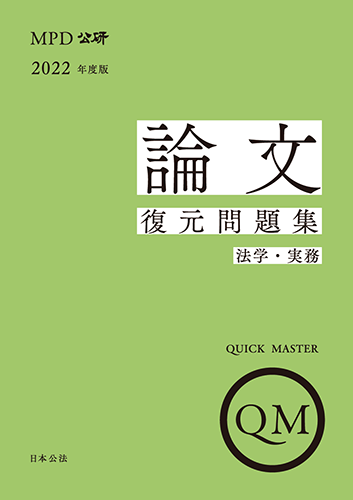 MPD 公研

2022 年度版

論文

復元問題集

法学・実務

QUICK MASTER

QM

日本公法